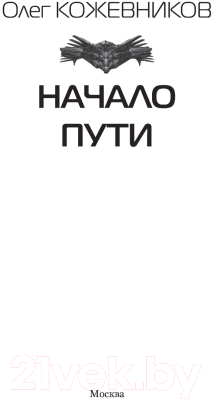 Олег КОЖЕВНИКОВ

НАЧАЛО ПУТИ

21vek.by

Москва